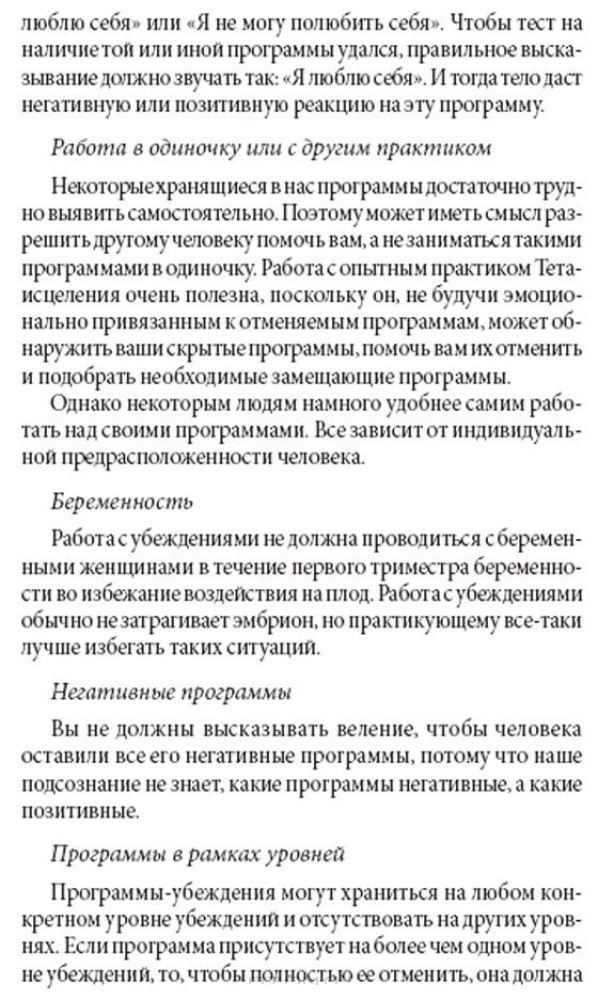 люблю себя» или «Я не могу полюбить себя». Чтобы тест на наличие той или иной программы удался, правильное высказывание должно звучать так: «Я люблю себя». И тогда тело даст негативную или позитивную реакцию на эту программу.

Работа в одиночку или с другим практиком

Некоторые хранящиеся в нас программы достаточно трудно выявить самостоятельно. Поэтому может иметь смысл разрешить другому человеку помочь вам, а не заниматься такими программами в одиночку. Работа с опытным практиком Тета-исцеления очень полезна, поскольку он, не будучи эмоционально привязанным к отменяемым программам, может обнаружить ваши скрытые программы, помочь вам их отменить и подобрать необходимые замещающие программы.

Однако некоторым людям намного удобнее самим работать над своими программами. Все зависит от индивидуальной предрасположенности человека.

Беременность

Работа с убеждениями не должна проводиться с беременными женщинами в течение первого триместра беременности во избежание воздействия на плод. Работа с убеждениями обычно не затрагивает эмбрион, но практикующему все-таки лучше избегать таких ситуаций.

Негативные программы

Вы не должны высказывать веление, чтобы человека оставили все его негативные программы, потому что наше подсознание не знает, какие программы негативные, а какие позитивные.

Программы в рамках уровней

Программы-убеждения могут храниться на любом конкретном уровне убеждений и отсутствовать на других уровнях. Если программа присутствует на более чем одном уровне убеждений, то, чтобы полностью ее отменить, она должна